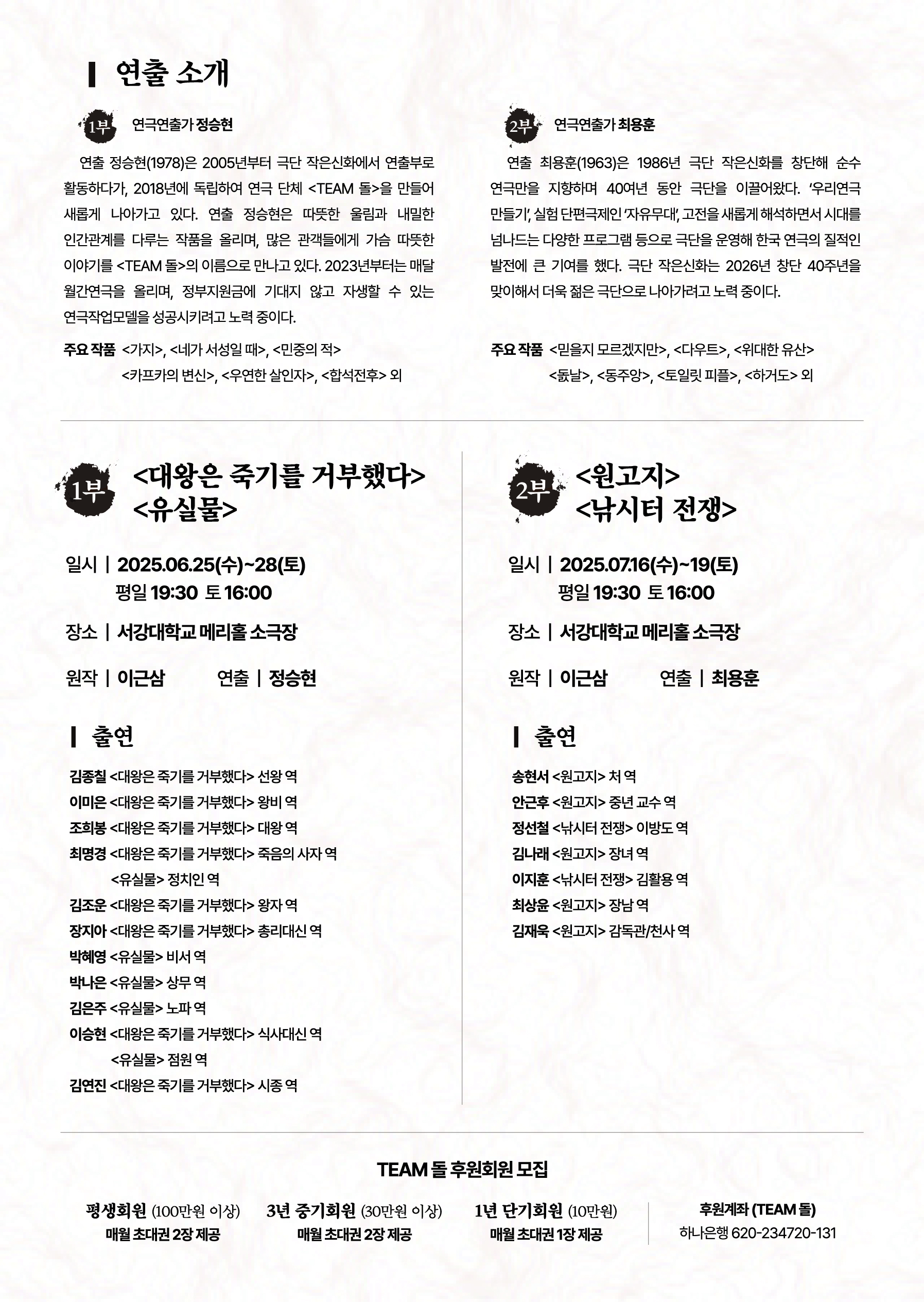 연출 소개

1부 연극연출가 정승현

연출 정승현(1978)은 2005년부터 극단 작은신화에서 연출부로 활동하다가, 2018년에 독립하여 연극 단체 <TEAM 돌>을 만들어 새롭게 나아가고 있다. 연출 정승현은 따뜻한 울림과 내밀한 인간관계를 다루는 작품을 올리며, 많은 관객들에게 가슴 따뜻한 이야기를 <TEAM 돌>의 이름으로 만나고 있다. 2023년부터는 매달 월간연극을 올리며, 정부지원금에 기대지 않고 자생할 수 있는 연극작업모델을 성공시키려고 노력 중이다.

주요 작품 <가지>, <네가 서성일 때>, <민중의 적> <카프카의 변신>, <우연한 살인자>, <합석전후> 외

2부 연극연출가 최용훈

연출 최용훈(1963)은 1986년 극단 작은신화를 창단해 순수 연극만을 지향하며 40여년 동안 극단을 이끌어왔다. '우리연극 만들기', 실험 단편극제인 '자유무대', 고전을 새롭게 해석하면서 시대를 넘나드는 다양한 프로그램 등으로 극단을 운영해 한국 연극의 질적인 발전에 큰 기여를 했다. 극단 작은신화는 2026년 창단 40주년을 맞이해서 더욱 젊은 극단으로 나아가려고 노력 중이다.

주요 작품 <믿을지 모르겠지만>, <다우트>, <위대한 유산> <돐날>, <동주앙>, <토일릿 피플>, <하거도> 외

1부 <대왕은 죽기를 거부했다> <유실물>

일시 | 2025.06.25(수)~28(토) 평일 19:30 토 16:00

장소 | 서강대학교 메리홀 소극장

원작 | 이근삼 연출 | 정승현

출연

김종칠 <대왕은 죽기를 거부했다> 선왕 역
이미은 <대왕은 죽기를 거부했다> 왕비 역
조희봉 <대왕은 죽기를 거부했다> 대왕 역
최명경 <대왕은 죽기를 거부했다> 죽음의 사자 역
<유실물> 정치인 역
김조운 <대왕은 죽기를 거부했다> 왕자 역
장지아 <대왕은 죽기를 거부했다> 총리대신 역
박혜영 <유실물> 비서 역
박나은 <유실물> 상무 역
김은주 <유실물> 노파 역
이승현 <대왕은 죽기를 거부했다> 식사대신 역
<유실물> 점원 역
김연진 <대왕은 죽기를 거부했다> 시종 역

2부 <원고지> <낚시터 전쟁>

일시 | 2025.07.16(수)~19(토) 평일 19:30 토 16:00

장소 | 서강대학교 메리홀 소극장

원작 | 이근삼 연출 | 최용훈

출연

송현서 <원고지> 처 역
안근후 <원고지> 중년 교수 역
정선철 <낚시터 전쟁> 이방도 역
김나래 <원고지> 장녀 역
이지훈 <낚시터 전쟁> 김활용 역
최상윤 <원고지> 장남 역
김재욱 <원고지> 감독관/천사 역

TEAM 돌 후원회원 모집

평생회원 (100만원 이상) 매월 초대권 2장 제공

3년 중기회원 (30만원 이상) 매월 초대권 2장 제공

1년 단기회원 (10만원) 매월 초대권 1장 제공

후원계좌 (TEAM 돌) 하나은행 620-234720-131